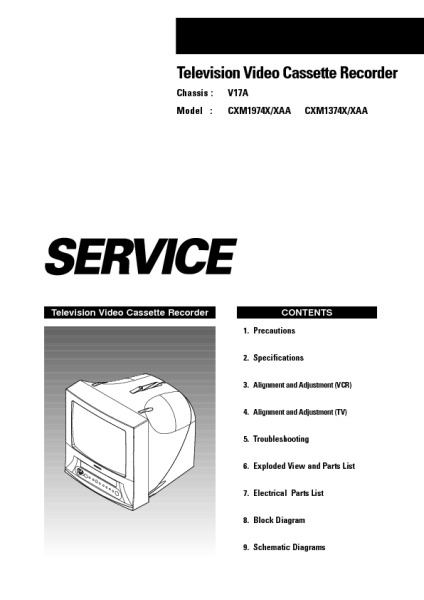 Television Video Cassette Recorder

Chassis : V17A

Model : CXM1974X/XAA CXM1374X/XAA

SERVICE

Television Video Cassette Recorder

CONTENTS

1. Precautions

2. Specifications

3. Alignment and Adjustment (VCR)

4. Alignment and Adjustment (TV)

5. Troubleshooting

6. Exploded View and Parts List

7. Electrical Parts List

8. Block Diagram

9. Schematic Diagrams